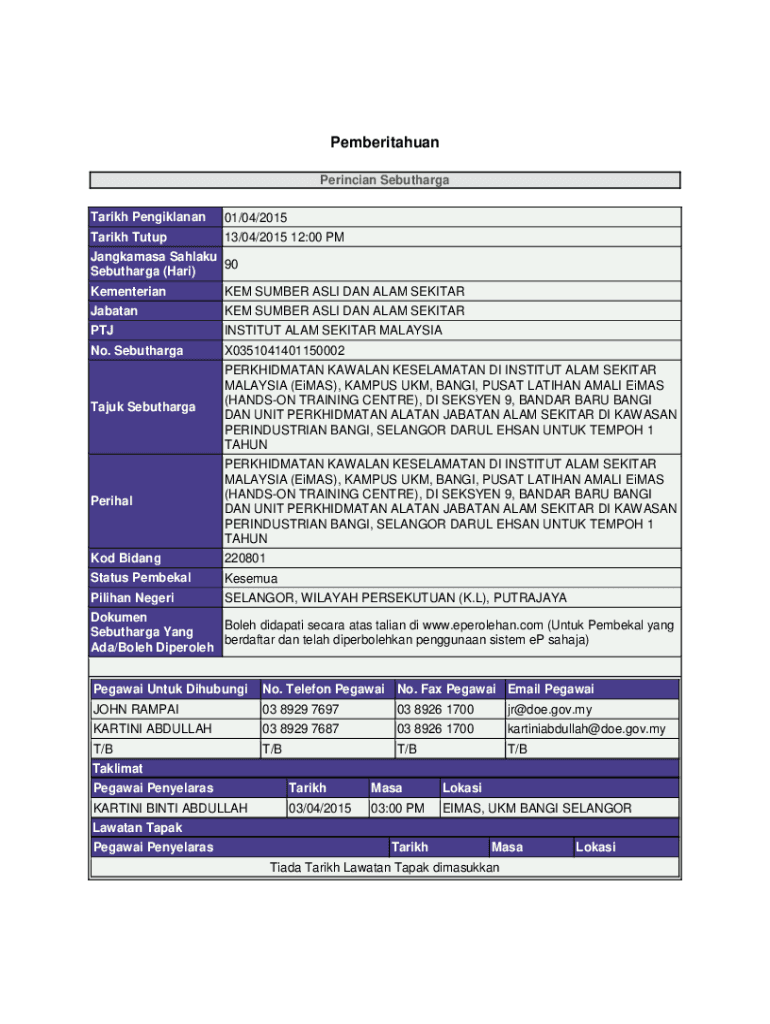 Pemberitahuan

Perincian Sebutharga

| | |
|---|---|
| Tarikh Pengiklanan | 01/04/2015 |
| Tarikh Tutup | 13/04/2015 12:00 PM |
| Jangkamasa Sahlaku Sebutharga (Hari) | 90 |
| Kementerian | KEM SUMBER ASLI DAN ALAM SEKITAR |
| Jabatan | KEM SUMBER ASLI DAN ALAM SEKITAR |
| PTJ | INSTITUT ALAM SEKITAR MALAYSIA |
| No. Sebutharga | X0351041401150002 |
| Tajuk Sebutharga | PERKHIDMATAN KAWALAN KESELAMATAN DI INSTITUT ALAM SEKITAR MALAYSIA (EiMAS), KAMPUS UKM, BANGI, PUSAT LATIHAN AMALI EiMAS (HANDS-ON TRAINING CENTRE), DI SEKSYEN 9, BANDAR BARU BANGI DAN UNIT PERKHIDMATAN ALATAN JABATAN ALAM SEKITAR DI KAWASAN PERINDUSTRIAN BANGI, SELANGOR DARUL EHSAN UNTUK TEMPOH 1 TAHUN |
| Perihal | PERKHIDMATAN KAWALAN KESELAMATAN DI INSTITUT ALAM SEKITAR MALAYSIA (EiMAS), KAMPUS UKM, BANGI, PUSAT LATIHAN AMALI EiMAS (HANDS-ON TRAINING CENTRE), DI SEKSYEN 9, BANDAR BARU BANGI DAN UNIT PERKHIDMATAN ALATAN JABATAN ALAM SEKITAR DI KAWASAN PERINDUSTRIAN BANGI, SELANGOR DARUL EHSAN UNTUK TEMPOH 1 TAHUN |
| Kod Bidang | 220801 |
| Status Pembekal | Kesemua |
| Pilihan Negeri | SELANGOR, WILAYAH PERSEKUTUAN (K.L), PUTRAJAYA |
| Dokumen Sebutharga Yang Ada/Boleh Diperoleh | Boleh didapati secara atas talian di www.eperolehan.com (Untuk Pembekal yang berdaftar dan telah diperbolehkan penggunaan sistem eP sahaja) |

| Pegawai Untuk Dihubungi | No. Telefon Pegawai | No. Fax Pegawai | Email Pegawai |
|---|---|---|---|
| JOHN RAMPAI | 03 8929 7697 | 03 8926 1700 | jr@doe.gov.my |
| KARTINI ABDULLAH | 03 8929 7687 | 03 8926 1700 | kartiniabdullah@doe.gov.my |
| T/B | T/B | T/B | T/B |

Taklimat

| Pegawai Penyelaras | Tarikh | Masa | Lokasi |
|---|---|---|---|
| KARTINI BINTI ABDULLAH | 03/04/2015 | 03:00 PM | EIMAS, UKM BANGI SELANGOR |

Lawatan Tapak

| Pegawai Penyelaras | Tarikh | Masa | Lokasi |
|---|---|---|---|

Tiada Tarikh Lawatan Tapak dimasukkan